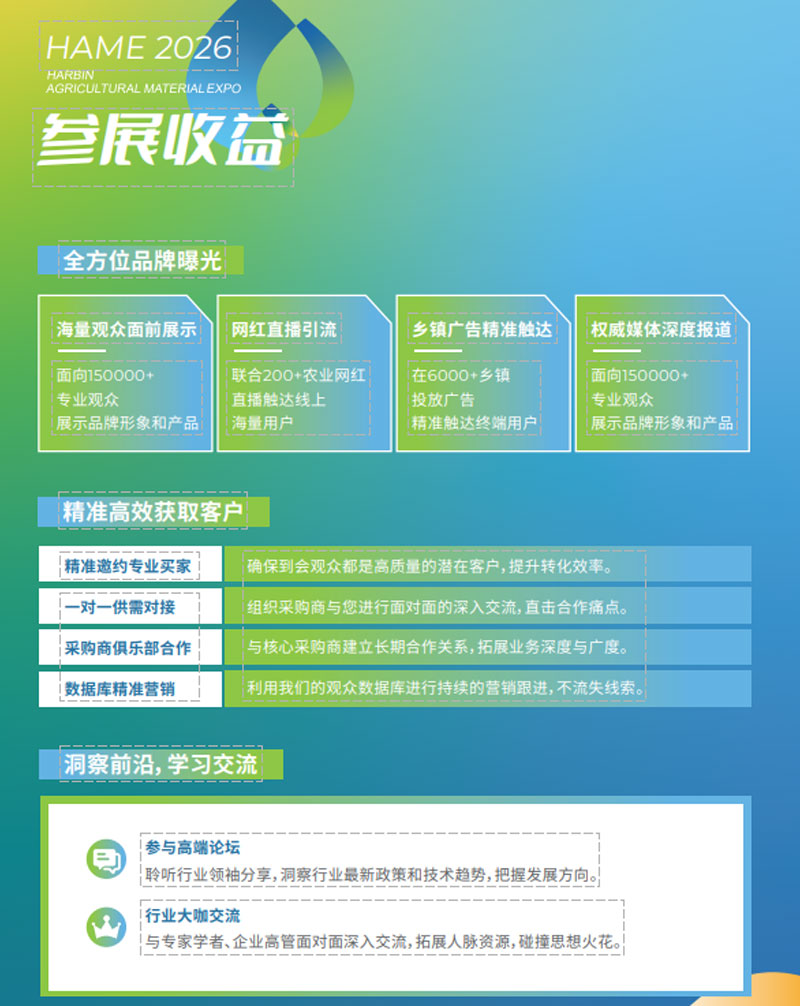 HAME 2026
HARBIN
AGRICULTURAL MATERIAL EXPO

参展收益

全方位品牌曝光

海量观众面前展示
面向150000+
专业观众
展示品牌形象和产品

网红直播引流
联合200+农业网红
直播触达线上
海量用户

乡镇广告精准触达
在6000+乡镇
投放广告
精准触达终端用户

权威媒体深度报道
面向150000+
专业观众
展示品牌形象和产品

精准高效获取客户

| 精准邀约专业买家 | 确保到会观众都是高质量的潜在客户，提升转化效率。 |
|---|---|
| 一对一供需对接 | 组织采购商与您进行面对面的深入交流，直击合作痛点。 |
| 采购商俱乐部合作 | 与核心采购商建立长期合作关系，拓展业务深度与广度。 |
| 数据库精准营销 | 利用我们的观众数据库进行持续的营销跟进，不流失线索。 |

洞察前沿，学习交流

参与高端论坛
聆听行业领袖分享，洞察行业最新政策和技术趋势，把握发展方向。

行业大咖交流
与专家学者、企业高管面对面深入交流，拓展人脉资源，碰撞思想火花。